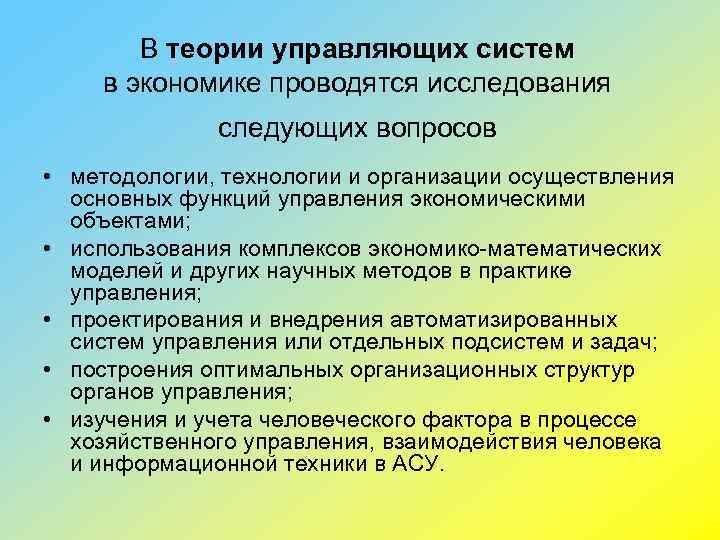 В теории управляющих систем в экономике проводятся исследования следующих вопросов

• методологии, технологии и организации осуществления основных функций управления экономическими объектами;
• использования комплексов экономико-математических моделей и других научных методов в практике управления;
• проектирования и внедрения автоматизированных систем управления или отдельных подсистем и задач;
• построения оптимальных организационных структур органов управления;
• изучения и учета человеческого фактора в процессе хозяйственного управления, взаимодействия человека и информационной техники в АСУ.